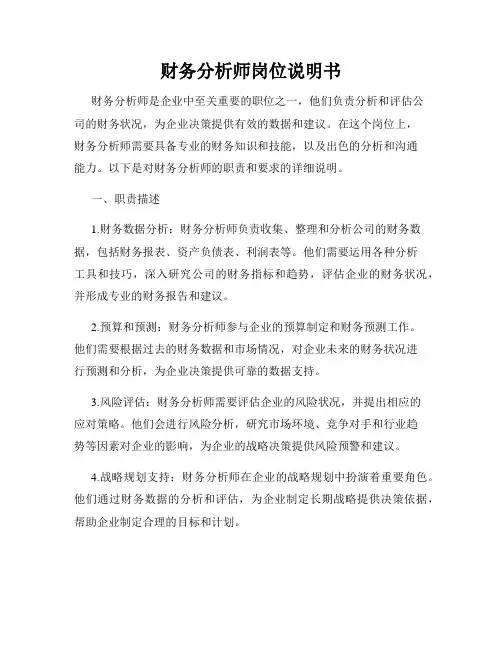 财务分析师岗位说明书

财务分析师是企业中至关重要的职位之一，他们负责分析和评估公司的财务状况，为企业决策提供有效的数据和建议。在这个岗位上，财务分析师需要具备专业的财务知识和技能，以及出色的分析和沟通能力。以下是对财务分析师的职责和要求的详细说明。

一、职责描述

1.财务数据分析：财务分析师负责收集、整理和分析公司的财务数据，包括财务报表、资产负债表、利润表等。他们需要运用各种分析工具和技巧，深入研究公司的财务指标和趋势，评估企业的财务状况，并形成专业的财务报告和建议。

2.预算和预测：财务分析师参与企业的预算制定和财务预测工作。他们需要根据过去的财务数据和市场情况，对企业未来的财务状况进行预测和分析，为企业决策提供可靠的数据支持。

3.风险评估：财务分析师需要评估企业的风险状况，并提出相应的应对策略。他们会进行风险分析，研究市场环境、竞争对手和行业趋势等因素对企业的影响，为企业的战略决策提供风险预警和建议。

4.战略规划支持：财务分析师在企业的战略规划中扮演着重要角色。他们通过财务数据的分析和评估，为企业制定长期战略提供决策依据，帮助企业制定合理的目标和计划。